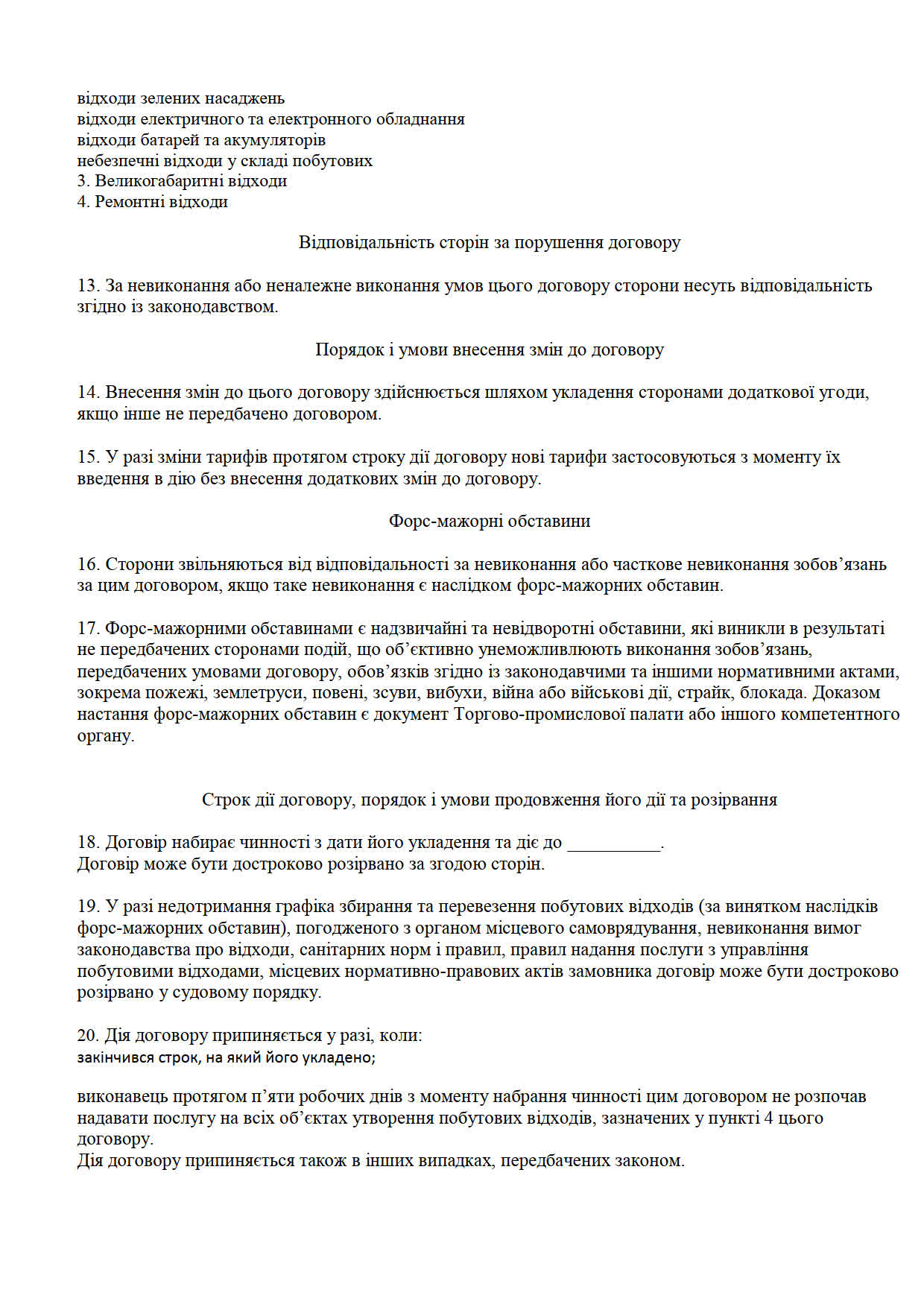 відходи зелених насаджень
відходи електричного та електронного обладнання
відходи батарей та акумуляторів
небезпечні відходи у складі побутових
3. Великогабаритні відходи
4. Ремонтні відходи

Відповідальність сторін за порушення договору

13. За невиконання або неналежне виконання умов цього договору сторони несуть відповідальність згідно із законодавством.

Порядок і умови внесення змін до договору

14. Внесення змін до цього договору здійснюється шляхом укладення сторонами додаткової угоди, якщо інше не передбачено договором.

15. У разі зміни тарифів протягом строку дії договору нові тарифи застосовуються з моменту їх введення в дію без внесення додаткових змін до договору.

Форс-мажорні обставини

16. Сторони звільняються від відповідальності за невиконання або часткове невиконання зобов’язань за цим договором, якщо таке невиконання є наслідком форс-мажорних обставин.

17. Форс-мажорними обставинами є надзвичайні та невідворотні обставини, які виникли в результаті не передбачених сторонами подій, що об’єктивно унеможливлюють виконання зобов’язань, передбачених умовами договору, обов’язків згідно із законодавчими та іншими нормативними актами, зокрема пожежі, землетруси, повені, зсуви, вибухи, війна або військові дії, страйк, блокада. Доказом настання форс-мажорних обставин є документ Торгово-промислової палати або іншого компетентного органу.

Строк дії договору, порядок і умови продовження його дії та розірвання

18. Договір набирає чинності з дати його укладення та діє до __________.
Договір може бути достроково розірвано за згодою сторін.

19. У разі недотримання графіка збирання та перевезення побутових відходів (за винятком наслідків форс-мажорних обставин), погодженого з органом місцевого самоврядування, невиконання вимог законодавства про відходи, санітарних норм і правил, правил надання послуги з управління побутовими відходами, місцевих нормативно-правових актів замовника договір може бути достроково розірвано у судовому порядку.

20. Дія договору припиняється у разі, коли:
закінчився строк, на який його укладено;

виконавець протягом п’яти робочих днів з моменту набрання чинності цим договором не розпочав надавати послугу на всіх об’єктах утворення побутових відходів, зазначених у пункті 4 цього договору.
Дія договору припиняється також в інших випадках, передбачених законом.